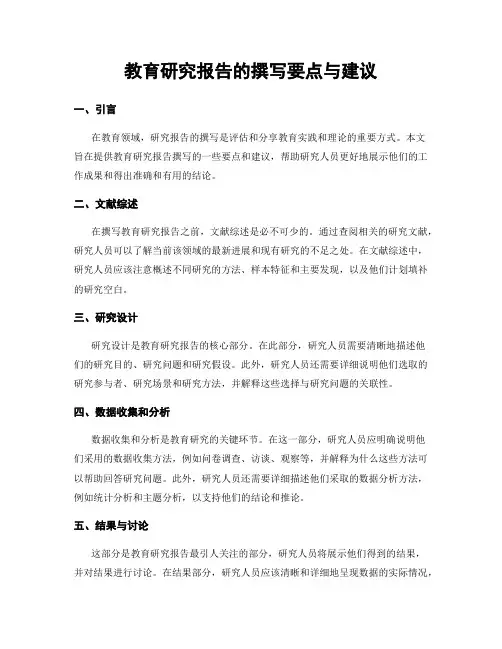 教育研究报告的撰写要点与建议

一、引言

在教育领域，研究报告的撰写是评估和分享教育实践和理论的重要方式。本文旨在提供教育研究报告撰写的一些要点和建议，帮助研究人员更好地展示他们的工作成果和得出准确和有用的结论。

二、文献综述

在撰写教育研究报告之前，文献综述是必不可少的。通过查阅相关的研究文献，研究人员可以了解当前该领域的最新进展和现有研究的不足之处。在文献综述中，研究人员应该注意概述不同研究的方法、样本特征和主要发现，以及他们计划填补的研究空白。

三、研究设计

研究设计是教育研究报告的核心部分。在此部分，研究人员需要清晰地描述他们的研究目的、研究问题和研究假设。此外，研究人员还需要详细说明他们选取的研究参与者、研究场景和研究方法，并解释这些选择与研究问题的关联性。

四、数据收集和分析

数据收集和分析是教育研究的关键环节。在这一部分，研究人员应明确说明他们采用的数据收集方法，例如问卷调查、访谈、观察等，并解释为什么这些方法可以帮助回答研究问题。此外，研究人员还需要详细描述他们采取的数据分析方法，例如统计分析和主题分析，以支持他们的结论和推论。

五、结果与讨论

这部分是教育研究报告最引人关注的部分，研究人员将展示他们得到的结果，并对结果进行讨论。在结果部分，研究人员应该清晰和详细地呈现数据的实际情况，